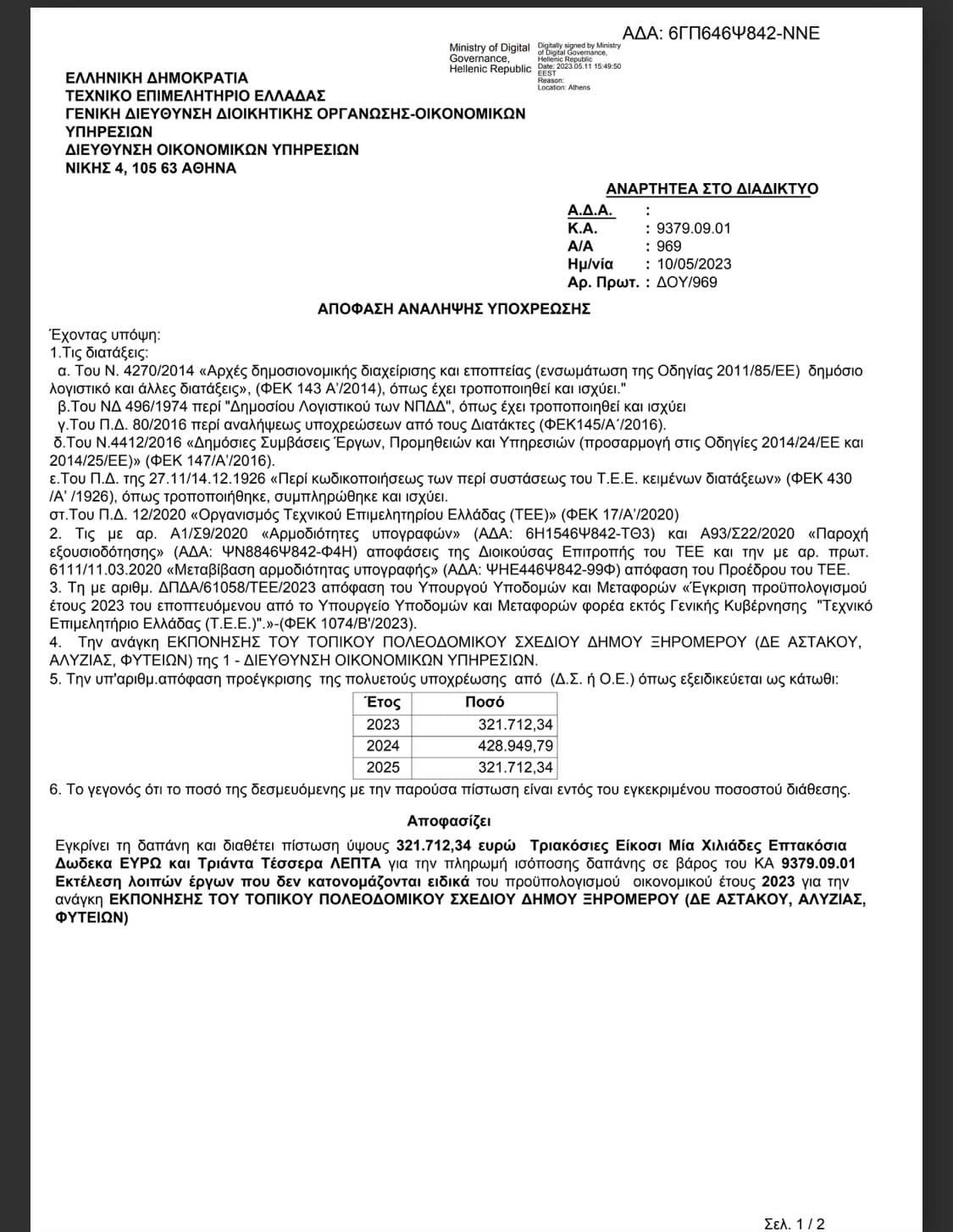 ΑΔΑ: 6ΓΠ646Ψ842-ΝΝΕ

Ministry of Digital Governance, Hellenic Republic
Digitally signed by Ministry of Digital Governance, Hellenic Republic
Date: 2023.05.11 15:49:50 EEST
Reason:
Location: Athens

ΕΛΛΗΝΙΚΗ ΔΗΜΟΚΡΑΤΙΑ
ΤΕΧΝΙΚΟ ΕΠΙΜΕΛΗΤΗΡΙΟ ΕΛΛΑΔΑΣ
ΓΕΝΙΚΗ ΔΙΕΥΘΥΝΣΗ ΔΙΟΙΚΗΤΙΚΗΣ ΟΡΓΑΝΩΣΗΣ-ΟΙΚΟΝΟΜΙΚΩΝ ΥΠΗΡΕΣΙΩΝ
ΔΙΕΥΘΥΝΣΗ ΟΙΚΟΝΟΜΙΚΩΝ ΥΠΗΡΕΣΙΩΝ
ΝΙΚΗΣ 4, 105 63 ΑΘΗΝΑ

ΑΝΑΡΤΗΤΕΑ ΣΤΟ ΔΙΑΔΙΚΤΥΟ
Α.Δ.Α. :
Κ.Α. : 9379.09.01
Α/Α : 969
Ημ/νία : 10/05/2023
Αρ. Πρωτ. : ΔΟΥ/969

ΑΠΟΦΑΣΗ ΑΝΑΛΗΨΗΣ ΥΠΟΧΡΕΩΣΗΣ

Έχοντας υπόψη:
1.Τις διατάξεις:
α. Του Ν. 4270/2014 «Αρχές δημοσιονομικής διαχείρισης και εποπτείας (ενσωμάτωση της Οδηγίας 2011/85/ΕΕ) δημόσιο λογιστικό και άλλες διατάξεις», (ΦΕΚ 143 Α'/2014), όπως έχει τροποποιηθεί και ισχύει."
β.Του ΝΔ 496/1974 περί "Δημοσίου Λογιστικού των ΝΠΔΔ", όπως έχει τροποποιηθεί και ισχύει
γ.Του Π.Δ. 80/2016 περί αναλήψεως υποχρεώσεων από τους Διατάκτες (ΦΕΚ145/Α'/2016).
δ.Του Ν.4412/2016 «Δημόσιες Συμβάσεις Έργων, Προμηθειών και Υπηρεσιών (προσαρμογή στις Οδηγίες 2014/24/ΕΕ και 2014/25/ΕΕ)» (ΦΕΚ 147/Α'/2016).
ε.Του Π.Δ. της 27.11/14.12.1926 «Περί κωδικοποιήσεως των περί συστάσεως του Τ.Ε.Ε. κειμένων διατάξεων» (ΦΕΚ 430 /Α' /1926), όπως τροποποιήθηκε, συμπληρώθηκε και ισχύει.
στ.Του Π.Δ. 12/2020 «Οργανισμός Τεχνικού Επιμελητηρίου Ελλάδας (ΤΕΕ)» (ΦΕΚ 17/Α'/2020)
2. Τις με αρ. Α1/Σ9/2020 «Αρμοδιότητες υπογραφών» (ΑΔΑ: 6Η1546Ψ842-ΤΘ3) και Α93/Σ22/2020 «Παροχή εξουσιοδότησης» (ΑΔΑ: ΨΝ8846Ψ842-Φ4Η) αποφάσεις της Διοικούσας Επιτροπής του ΤΕΕ και την με αρ. πρωτ. 6111/11.03.2020 «Μεταβίβαση αρμοδιότητας υπογραφής» (ΑΔΑ: ΨΗΕ446Ψ842-99Φ) απόφαση του Προέδρου του ΤΕΕ.
3. Τη με αριθμ. ΔΠΔΑ/61058/ΤΕΕ/2023 απόφαση του Υπουργού Υποδομών και Μεταφορών «Έγκριση προϋπολογισμού έτους 2023 του εποπτευόμενου από το Υπουργείο Υποδομών και Μεταφορών φορέα εκτός Γενικής Κυβέρνησης "Τεχνικό Επιμελητήριο Ελλάδας (Τ.Ε.Ε.)".»-(ΦΕΚ 1074/Β'/2023).
4. Την ανάγκη ΕΚΠΟΝΗΣΗΣ ΤΟΥ ΤΟΠΙΚΟΥ ΠΟΛΕΟΔΟΜΙΚΟΥ ΣΧΕΔΙΟΥ ΔΗΜΟΥ ΞΗΡΟΜΕΡΟΥ (ΔΕ ΑΣΤΑΚΟΥ, ΑΛΥΖΙΑΣ, ΦΥΤΕΙΩΝ) της 1 - ΔΙΕΥΘΥΝΣΗ ΟΙΚΟΝΟΜΙΚΩΝ ΥΠΗΡΕΣΙΩΝ.
5. Την υπ'αριθμ.απόφαση προέγκρισης της πολυετούς υποχρέωσης από (Δ.Σ. ή Ο.Ε.) όπως εξειδικεύεται ως κάτωθι:

| Έτος | Ποσό |
|---|---|
| 2023 | 321.712,34 |
| 2024 | 428.949,79 |
| 2025 | 321.712,34 |

6. Το γεγονός ότι το ποσό της δεσμευόμενης με την παρούσα πίστωση είναι εντός του εγκεκριμένου ποσοστού διάθεσης.

Αποφασίζει

Εγκρίνει τη δαπάνη και διαθέτει πίστωση ύψους 321.712,34 ευρώ Τριακόσιες Είκοσι Μία Χιλιάδες Επτακόσια Δωδεκα ΕΥΡΩ και Τριάντα Τέσσερα ΛΕΠΤΑ για την πληρωμή ισόποσης δαπάνης σε βάρος του ΚΑ 9379.09.01 Εκτέλεση λοιπών έργων που δεν κατονομάζονται ειδικά του προϋπολογισμού οικονομικού έτους 2023 για την ανάγκη ΕΚΠΟΝΗΣΗΣ ΤΟΥ ΤΟΠΙΚΟΥ ΠΟΛΕΟΔΟΜΙΚΟΥ ΣΧΕΔΙΟΥ ΔΗΜΟΥ ΞΗΡΟΜΕΡΟΥ (ΔΕ ΑΣΤΑΚΟΥ, ΑΛΥΖΙΑΣ, ΦΥΤΕΙΩΝ)

Σελ. 1 / 2